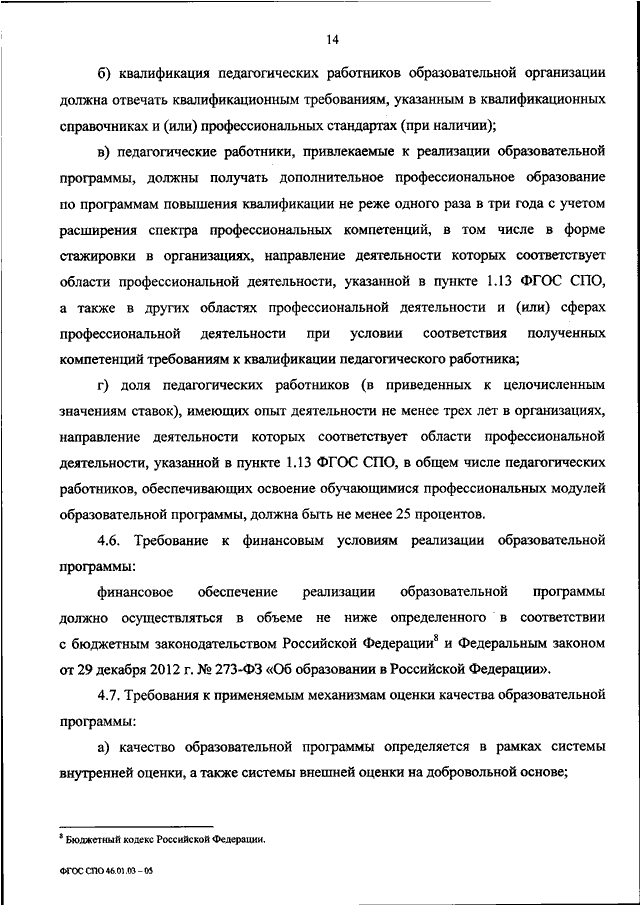 14

б) квалификация педагогических работников образовательной организации должна отвечать квалификационным требованиям, указанным в квалификационных справочниках и (или) профессиональных стандартах (при наличии);

в) педагогические работники, привлекаемые к реализации образовательной программы, должны получать дополнительное профессиональное образование по программам повышения квалификации не реже одного раза в три года с учетом расширения спектра профессиональных компетенций, в том числе в форме стажировки в организациях, направление деятельности которых соответствует области профессиональной деятельности, указанной в пункте 1.13 ФГОС СПО, а также в других областях профессиональной деятельности и (или) сферах профессиональной деятельности при условии соответствия полученных компетенций требованиям к квалификации педагогического работника;

г) доля педагогических работников (в приведенных к целочисленным значениям ставок), имеющих опыт деятельности не менее трех лет в организациях, направление деятельности которых соответствует области профессиональной деятельности, указанной в пункте 1.13 ФГОС СПО, в общем числе педагогических работников, обеспечивающих освоение обучающимися профессиональных модулей образовательной программы, должна быть не менее 25 процентов.

4.6. Требование к финансовым условиям реализации образовательной программы:

финансовое обеспечение реализации образовательной программы должно осуществляться в объеме не ниже определенного в соответствии с бюджетным законодательством Российской Федерации$^8$ и Федеральным законом от 29 декабря 2012 г. № 273-ФЗ «Об образовании в Российской Федерации».

4.7. Требования к применяемым механизмам оценки качества образовательной программы:

а) качество образовательной программы определяется в рамках системы внутренней оценки, а также системы внешней оценки на добровольной основе;

$^8$ Бюджетный кодекс Российской Федерации.

ФГОС СПО 46.01.03 – 05